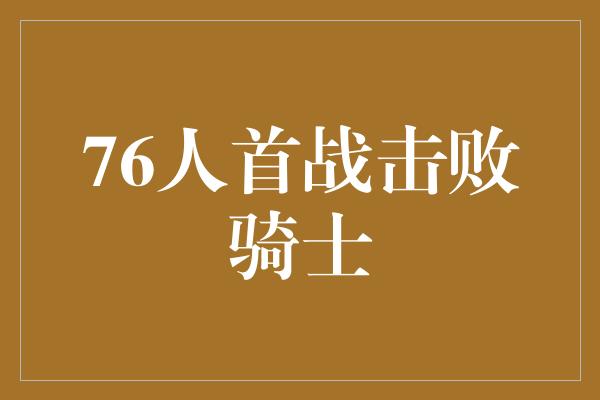 76人首战击败骑士